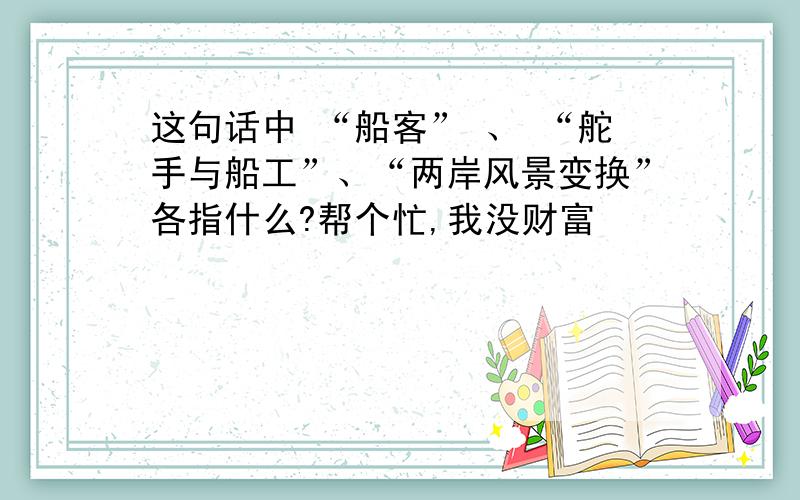 这句话中 “船客” 、 “舵手与船工”、“两岸风景变换”各指什么?帮个忙,我没财富